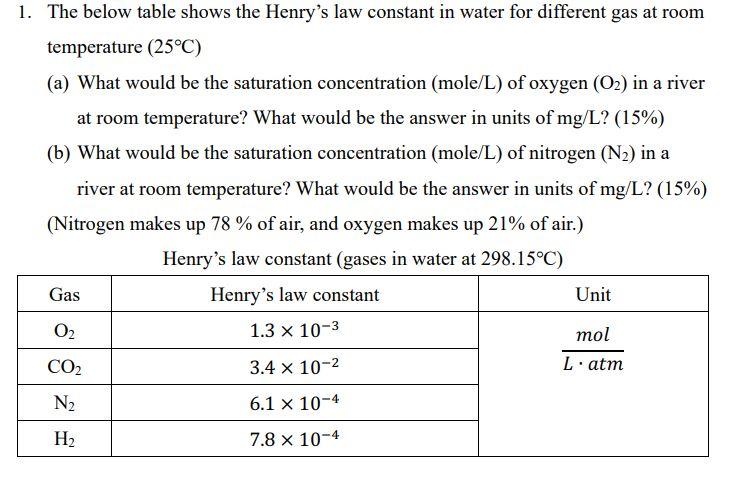 1. The below table shows the Henry's law constant in water for different gas at room temperature (25°C)

(a) What would be the saturation concentration (mole/L) of oxygen ($O_2$) in a river at room temperature? What would be the answer in units of mg/L? (15%)

(b) What would be the saturation concentration (mole/L) of nitrogen ($N_2$) in a river at room temperature? What would be the answer in units of mg/L? (15%)

(Nitrogen makes up 78 % of air, and oxygen makes up 21% of air.)

Henry's law constant (gases in water at 298.15°C)

| Gas | Henry's law constant | Unit |
|---|---|---|
| $O_2$ | $1.3 \times 10^{-3}$ | $\frac{mol}{L \cdot atm}$ |
| $CO_2$ | $3.4 \times 10^{-2}$ | |
| $N_2$ | $6.1 \times 10^{-4}$ | |
| $H_2$ | $7.8 \times 10^{-4}$ | |